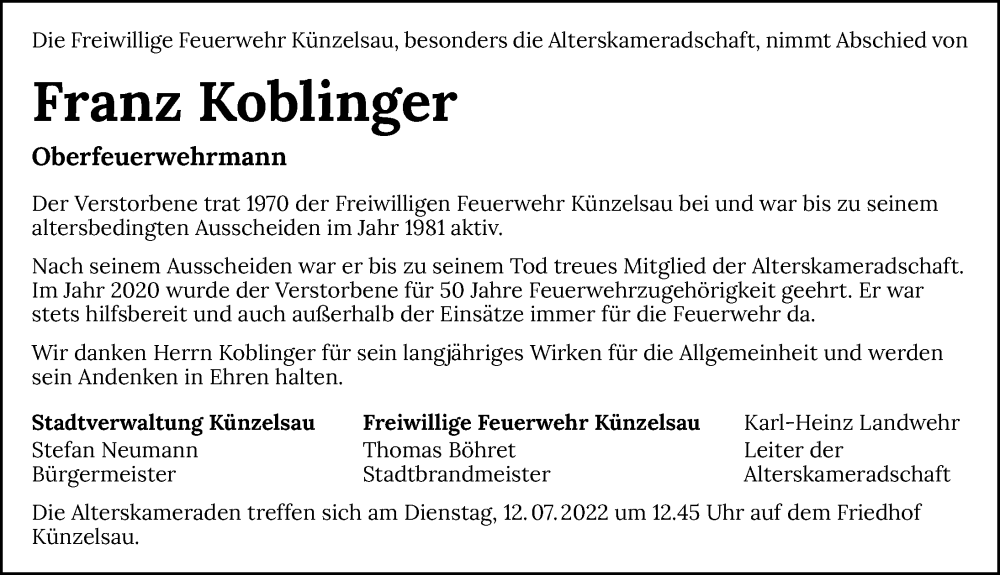 Die Freiwillige Feuerwehr Künzelsau, besonders die Alterskameradschaft, nimmt Abschied von

Franz Koblinger

Oberfeuerwehrmann

Der Verstorbene trat 1970 der Freiwilligen Feuerwehr Künzelsau bei und war bis zu seinem altersbedingten Ausscheiden im Jahr 1981 aktiv.

Nach seinem Ausscheiden war er bis zu seinem Tod treues Mitglied der Alterskameradschaft. Im Jahr 2020 wurde der Verstorbene für 50 Jahre Feuerwehrzugehörigkeit geehrt. Er war stets hilfsbereit und auch außerhalb der Einsätze immer für die Feuerwehr da.

Wir danken Herrn Koblinger für sein langjähriges Wirken für die Allgemeinheit und werden sein Andenken in Ehren halten.

Stadtverwaltung Künzelsau
Stefan Neumann
Bürgermeister

Freiwillige Feuerwehr Künzelsau
Thomas Böhret
Stadtbrandmeister

Karl-Heinz Landwehr
Leiter der
Alterskameradschaft

Die Alterskameraden treffen sich am Dienstag, 12. 07. 2022 um 12.45 Uhr auf dem Friedhof Künzelsau.